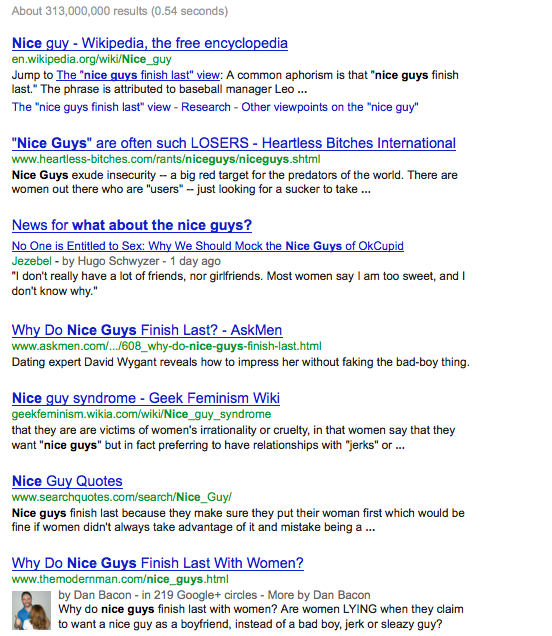 About 313,000,000 results (0.54 seconds)

Nice guy - Wikipedia, the free encyclopedia
en.wikipedia.org/wiki/Nice_guy
Jump to The "nice guys finish last" view: A common aphorism is that "nice guys finish last." The phrase is attributed to baseball manager Leo ...
The "nice guys finish last" view - Research - Other viewpoints on the "nice guy"

"Nice Guys" are often such LOSERS - Heartless Bitches International
www.heartless-bitches.com/rants/niceguys/niceguys.shtml
Nice Guys exude insecurity -- a big red target for the predators of the world. There are women out there who are "users" -- just looking for a sucker to take ...

News for what about the nice guys?
No One is Entitled to Sex: Why We Should Mock the Nice Guys of OkCupid
Jezebel - by Hugo Schwyzer - 1 day ago
"I don't really have a lot of friends, nor girlfriends. Most women say I am too sweet, and I don't know why."

Why Do Nice Guys Finish Last? - AskMen
www.askmen.com/.../608_why-do-nice-guys-finish-last.html
Dating expert David Wygant reveals how to impress her without faking the bad-boy thing.

Nice guy syndrome - Geek Feminism Wiki
geekfeminism.wikia.com/wiki/Nice_guy_syndrome
that they are are victims of women's irrationality or cruelty, in that women say that they want "nice guys" but in fact preferring to have relationships with "jerks" or ...

Nice Guy Quotes
www.searchquotes.com/search/Nice_Guy/
Nice guys finish last because they make sure they put their woman first which would be fine if women didn't always take advantage of it and mistake being a ...

Why Do Nice Guys Finish Last With Women?
www.themodernman.com/nice_guys.html
by Dan Bacon - in 219 Google+ circles - More by Dan Bacon
Why do nice guys finish last with women? Are women LYING when they claim to want a nice guy as a boyfriend, instead of a bad boy, jerk or sleazy guy?